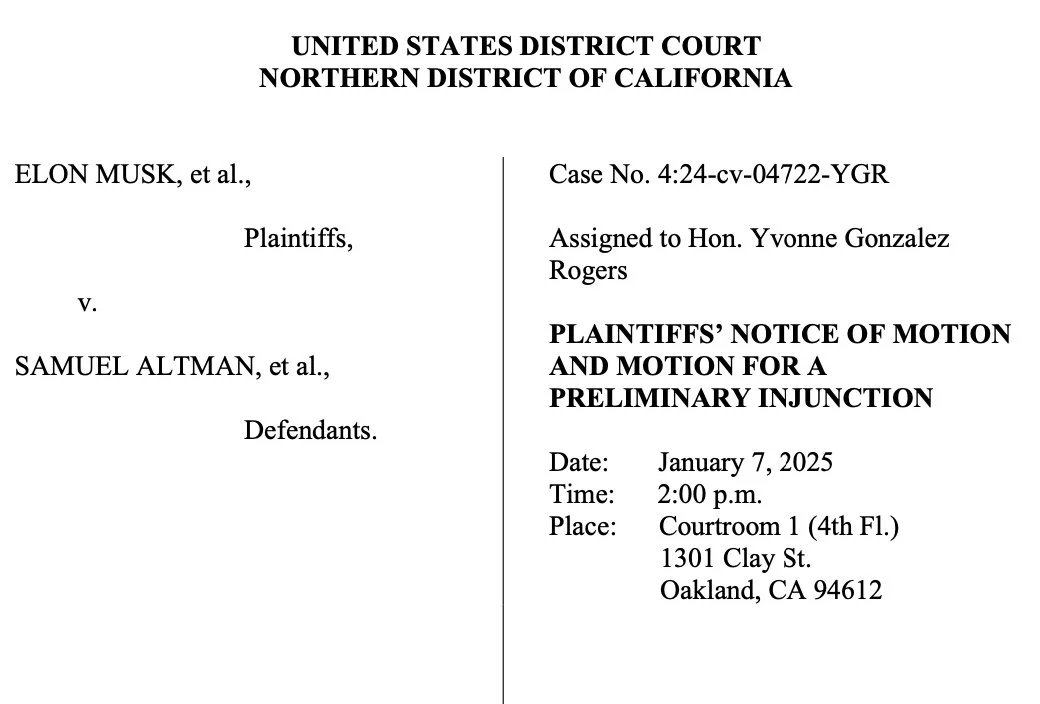 UNITED STATES DISTRICT COURT
NORTHERN DISTRICT OF CALIFORNIA

ELON MUSK, et al.,

Plaintiffs,

v.

SAMUEL ALTMAN, et al.,

Defendants.

Case No. 4:24-cv-04722-YGR

Assigned to Hon. Yvonne Gonzalez Rogers

PLAINTIFFS' NOTICE OF MOTION AND MOTION FOR A PRELIMINARY INJUNCTION

Date: January 7, 2025
Time: 2:00 p.m.
Place: Courtroom 1 (4th Fl.)
1301 Clay St.
Oakland, CA 94612